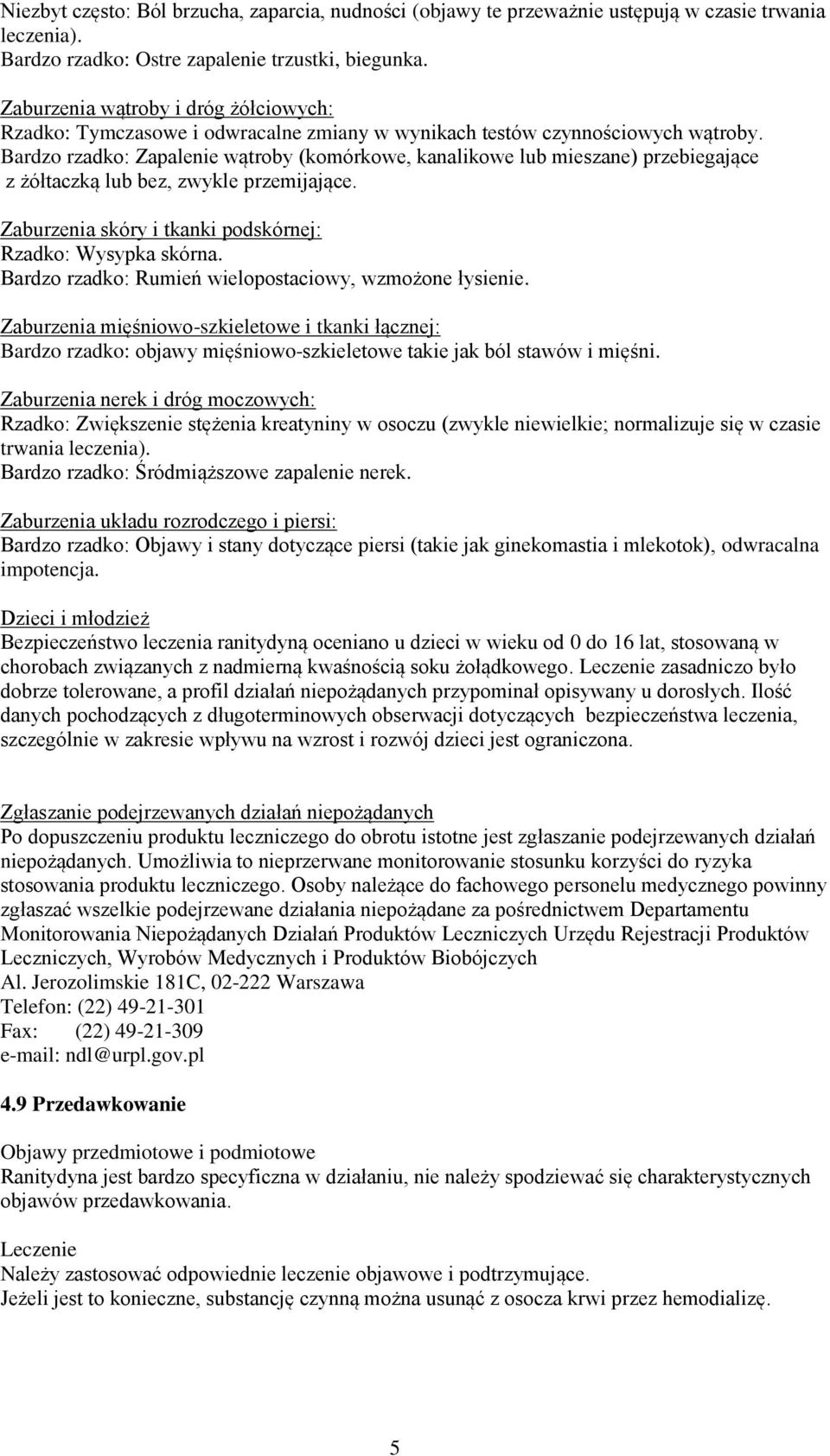 Niezbyt często: Ból brzucha, zaparcia, nudności (objawy te przeważnie ustępują w czasie trwania leczenia).
Bardzo rzadko: Ostre zapalenie trzustki, biegunka.

Zaburzenia wątroby i dróg żółciowych:
Rzadko: Tymczasowe i odwracalne zmiany w wynikach testów czynnościowych wątroby.
Bardzo rzadko: Zapalenie wątroby (komórkowe, kanalikowe lub mieszane) przebiegające z żółtaczką lub bez, zwykle przemijające.

Zaburzenia skóry i tkanki podskórnej:
Rzadko: Wysypka skórna.
Bardzo rzadko: Rumień wielopostaciowy, wzmożone łysienie.

Zaburzenia mięśniowo-szkieletowe i tkanki łącznej:
Bardzo rzadko: objawy mięśniowo-szkieletowe takie jak ból stawów i mięśni.

Zaburzenia nerek i dróg moczowych:
Rzadko: Zwiększenie stężenia kreatyniny w osoczu (zwykle niewielkie; normalizuje się w czasie trwania leczenia).
Bardzo rzadko: Śródmiąższowe zapalenie nerek.

Zaburzenia układu rozrodczego i piersi:
Bardzo rzadko: Objawy i stany dotyczące piersi (takie jak ginekomastia i mlekotok), odwracalna impotencja.

Dzieci i młodzież
Bezpieczeństwo leczenia ranitydyną oceniano u dzieci w wieku od 0 do 16 lat, stosowaną w chorobach związanych z nadmierną kwaśnością soku żołądkowego. Leczenie zasadniczo było dobrze tolerowane, a profil działań niepożądanych przypominał opisywany u dorosłych. Ilość danych pochodzących z długoterminowych obserwacji dotyczących bezpieczeństwa leczenia, szczególnie w zakresie wpływu na wzrost i rozwój dzieci jest ograniczona.

Zgłaszanie podejrzewanych działań niepożądanych
Po dopuszczeniu produktu leczniczego do obrotu istotne jest zgłaszanie podejrzewanych działań niepożądanych. Umożliwia to nieprzerwane monitorowanie stosunku korzyści do ryzyka stosowania produktu leczniczego. Osoby należące do fachowego personelu medycznego powinny zgłaszać wszelkie podejrzewane działania niepożądane za pośrednictwem Departamentu Monitorowania Niepożądanych Działań Produktów Leczniczych Urzędu Rejestracji Produktów Leczniczych, Wyrobów Medycznych i Produktów Biobójczych
Al. Jerozolimskie 181C, 02-222 Warszawa
Telefon: (22) 49-21-301
Fax: (22) 49-21-309
e-mail: ndl@urpl.gov.pl

4.9 Przedawkowanie

Objawy przedmiotowe i podmiotowe
Ranitydyna jest bardzo specyficzna w działaniu, nie należy spodziewać się charakterystycznych objawów przedawkowania.

Leczenie
Należy zastosować odpowiednie leczenie objawowe i podtrzymujące.
Jeżeli jest to konieczne, substancję czynną można usunąć z osocza krwi przez hemodializę.

5